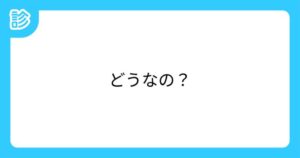 診

どうなの？